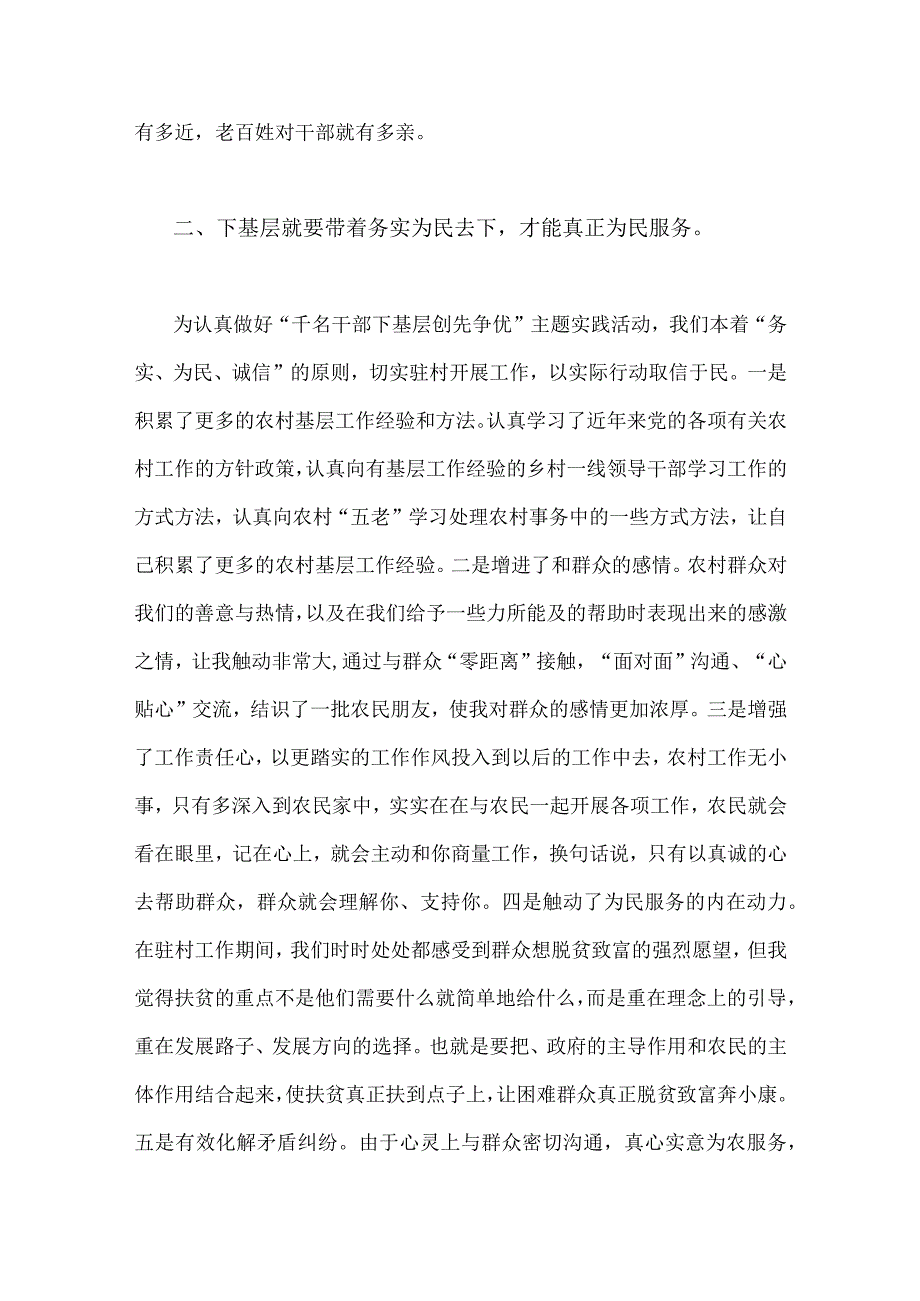 有多近，老百姓对干部就有多亲。

二、下基层就要带着务实为民去下，才能真正为民服务。

为认真做好“千名干部下基层创先争优”主题实践活动，我们本着“务实、为民、诚信”的原则，切实驻村开展工作，以实际行动取信于民。一是积累了更多的农村基层工作经验和方法。认真学习了近年来党的各项有关农村工作的方针政策，认真向有基层工作经验的乡村一线领导干部学习工作的方式方法，认真向农村“五老”学习处理农村事务中的一些方式方法，让自己积累了更多的农村基层工作经验。二是增进了和群众的感情。农村群众对我们的善意与热情，以及在我们给予一些力所能及的帮助时表现出来的感激之情，让我触动非常大，通过与群众“零距离”接触，“面对面”沟通、“心贴心”交流，结识了一批农民朋友，使我对群众的感情更加浓厚。三是增强了工作责任心，以更踏实的工作作风投入到以后的工作中去，农村工作无小事，只有多深入到农民家中，实实在在与农民一起开展各项工作，农民就会看在眼里，记在心上，就会主动和你商量工作，换句话说，只有以真诚的心去帮助群众，群众就会理解你、支持你。四是触动了为民服务的内在动力。在驻村工作期间，我们时时处处都感受到群众想脱贫致富的强烈愿望，但我觉得扶贫的重点不是他们需要什么就简单地给什么，而是重在理念上的引导，重在发展路子、发展方向的选择。也就是要把、政府的主导作用和农民的主体作用结合起来，使扶贫真正扶到点子上，让困难群众真正脱贫致富奔小康。五是有效化解矛盾纠纷。由于心灵上与群众密切沟通，真心实意为农服务，